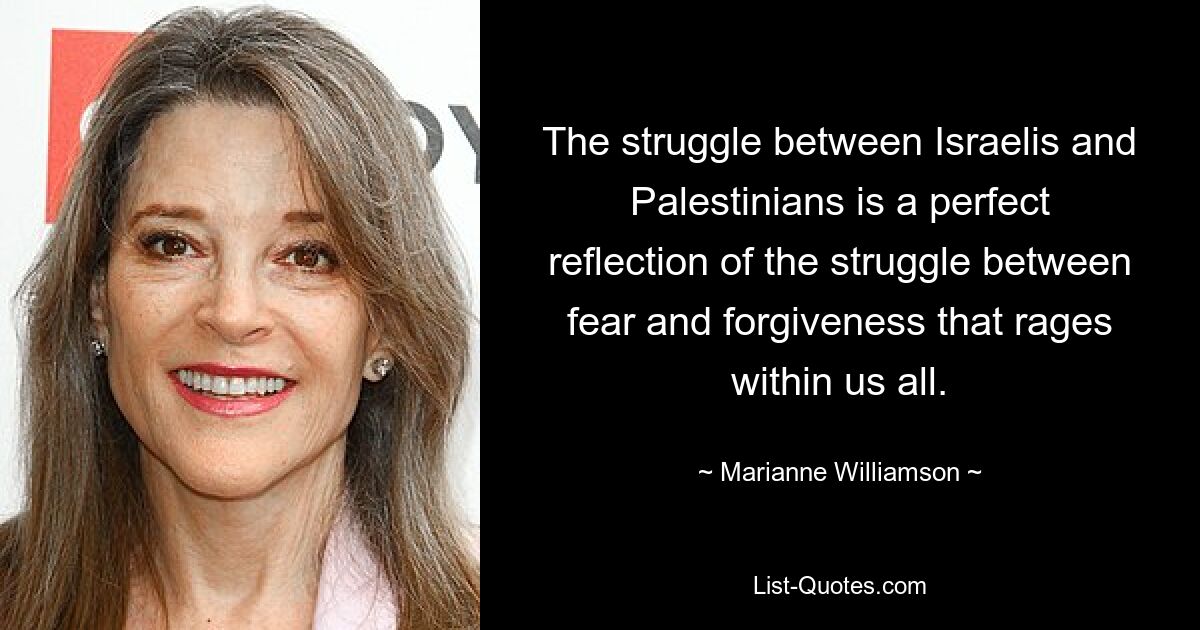 The struggle between Israelis and Palestinians is a perfect reflection of the struggle between fear and forgiveness that rages within us all.

~ Marianne Williamson ~

List-Quotes.com